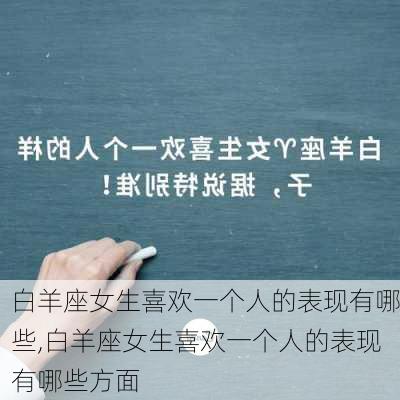 白羊座♈女生喜欢一个人的样子，据说特别准！

白羊座女生喜欢一个人的表现有哪些,白羊座女生喜欢一个人的表现有哪些方面